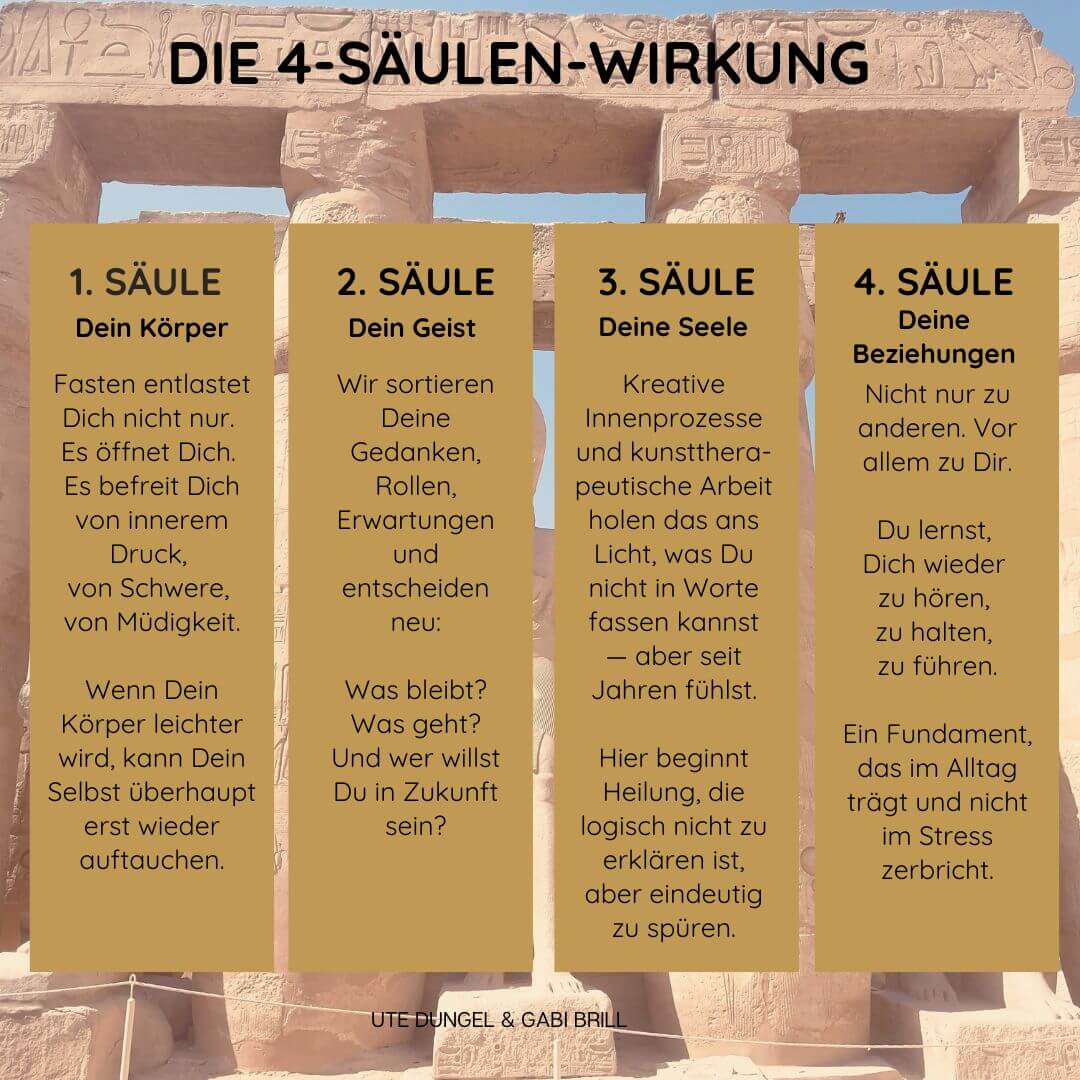 DIE 4-SÄULEN-WIRKUNG

1. SÄULE
Dein Körper

Fasten entlastet Dich nicht nur. Es öffnet Dich. Es befreit Dich von innerem Druck, von Schwere, von Müdigkeit.

Wenn Dein Körper leichter wird, kann Dein Selbst überhaupt erst wieder auftauchen.

2. SÄULE
Dein Geist

Wir sortieren Deine Gedanken, Rollen, Erwartungen und entscheiden neu:

Was bleibt? Was geht? Und wer willst Du in Zukunft sein?

3. SÄULE
Deine Seele

Kreative Innenprozesse und kunsttherapeutische Arbeit holen das ans Licht, was Du nicht in Worte fassen kannst — aber seit Jahren fühlst.

Hier beginnt Heilung, die logisch nicht zu erklären ist, aber eindeutig zu spüren.

4. SÄULE
Deine Beziehungen

Nicht nur zu anderen. Vor allem zu Dir.

Du lernst, Dich wieder zu hören, zu halten, zu führen.

Ein Fundament, das im Alltag trägt und nicht im Stress zerbricht.

UTE DUNGEL & GABI BRILL